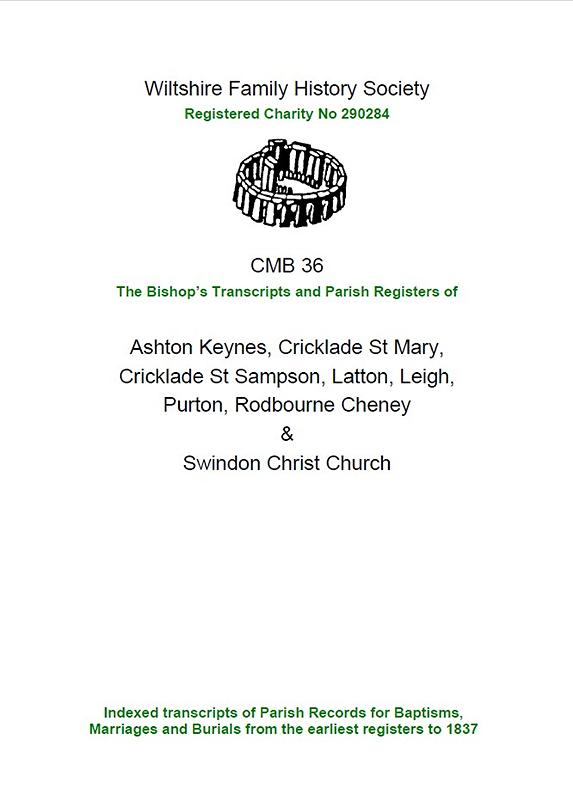 Wiltshire Family History Society
Registered Charity No 290284

CMB 36
The Bishop's Transcripts and Parish Registers of

Ashton Keynes, Cricklade St Mary,
Cricklade St Sampson, Latton, Leigh,
Purton, Rodbourne Cheney
&
Swindon Christ Church

Indexed transcripts of Parish Records for Baptisms, Marriages and Burials from the earliest registers to 1837